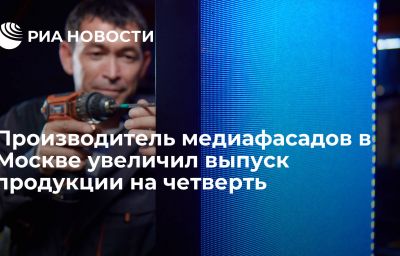 РИА НОВОСТИ

Производитель медиафасадов в Москве увеличил выпуск продукции на четверть